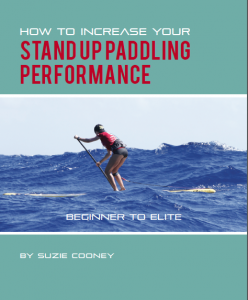 HOW TO INCREASE YOUR
STAND UP PADDLING PERFORMANCE

BEGINNER TO ELITE

BY SUZIE COONEY